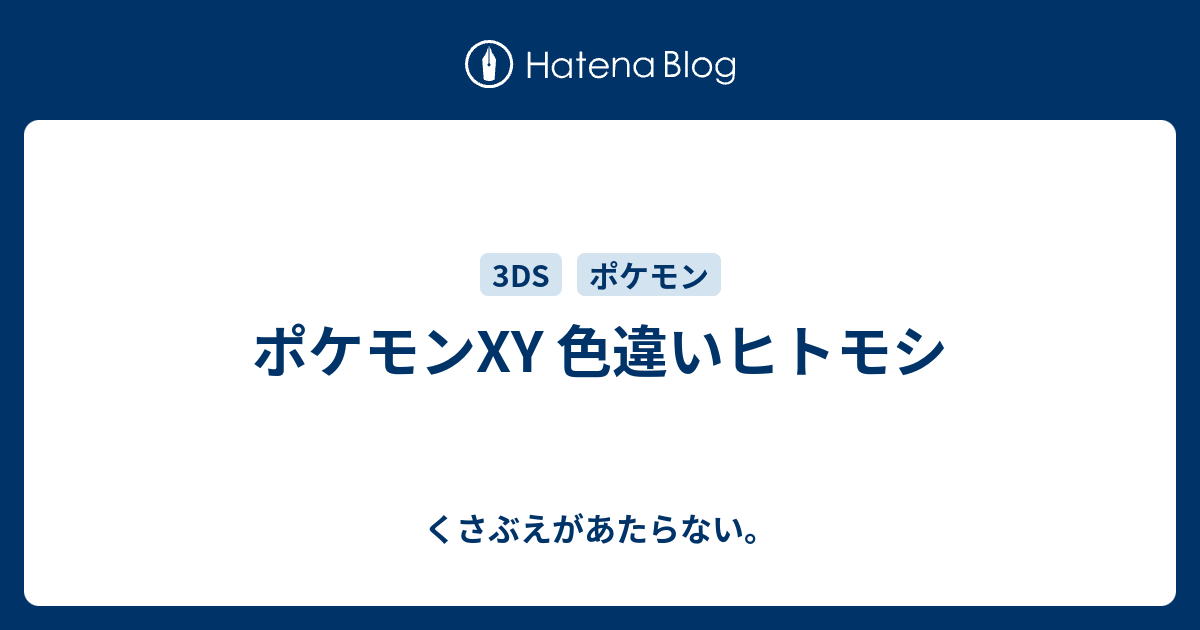 Hatena Blog

3DS ポケモン

ポケモンXY 色違いヒトモシ

くさぶえがあたらない。